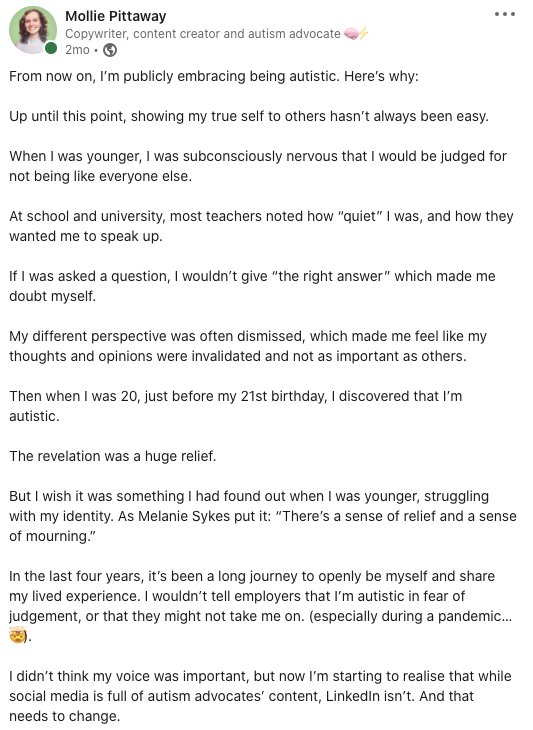 Mollie Pittaway
Copywriter, content creator and autism advocate 🧠⚡
2mo •

•••

From now on, I'm publicly embracing being autistic. Here's why:

Up until this point, showing my true self to others hasn't always been easy.

When I was younger, I was subconsciously nervous that I would be judged for not being like everyone else.

At school and university, most teachers noted how "quiet" I was, and how they wanted me to speak up.

If I was asked a question, I wouldn't give "the right answer" which made me doubt myself.

My different perspective was often dismissed, which made me feel like my thoughts and opinions were invalidated and not as important as others.

Then when I was 20, just before my 21st birthday, I discovered that I'm autistic.

The revelation was a huge relief.

But I wish it was something I had found out when I was younger, struggling with my identity. As Melanie Sykes put it: "There's a sense of relief and a sense of mourning."

In the last four years, it's been a long journey to openly be myself and share my lived experience. I wouldn't tell employers that I'm autistic in fear of judgement, or that they might not take me on. (especially during a pandemic... 🤯).

I didn't think my voice was important, but now I'm starting to realise that while social media is full of autism advocates' content, LinkedIn isn't. And that needs to change.